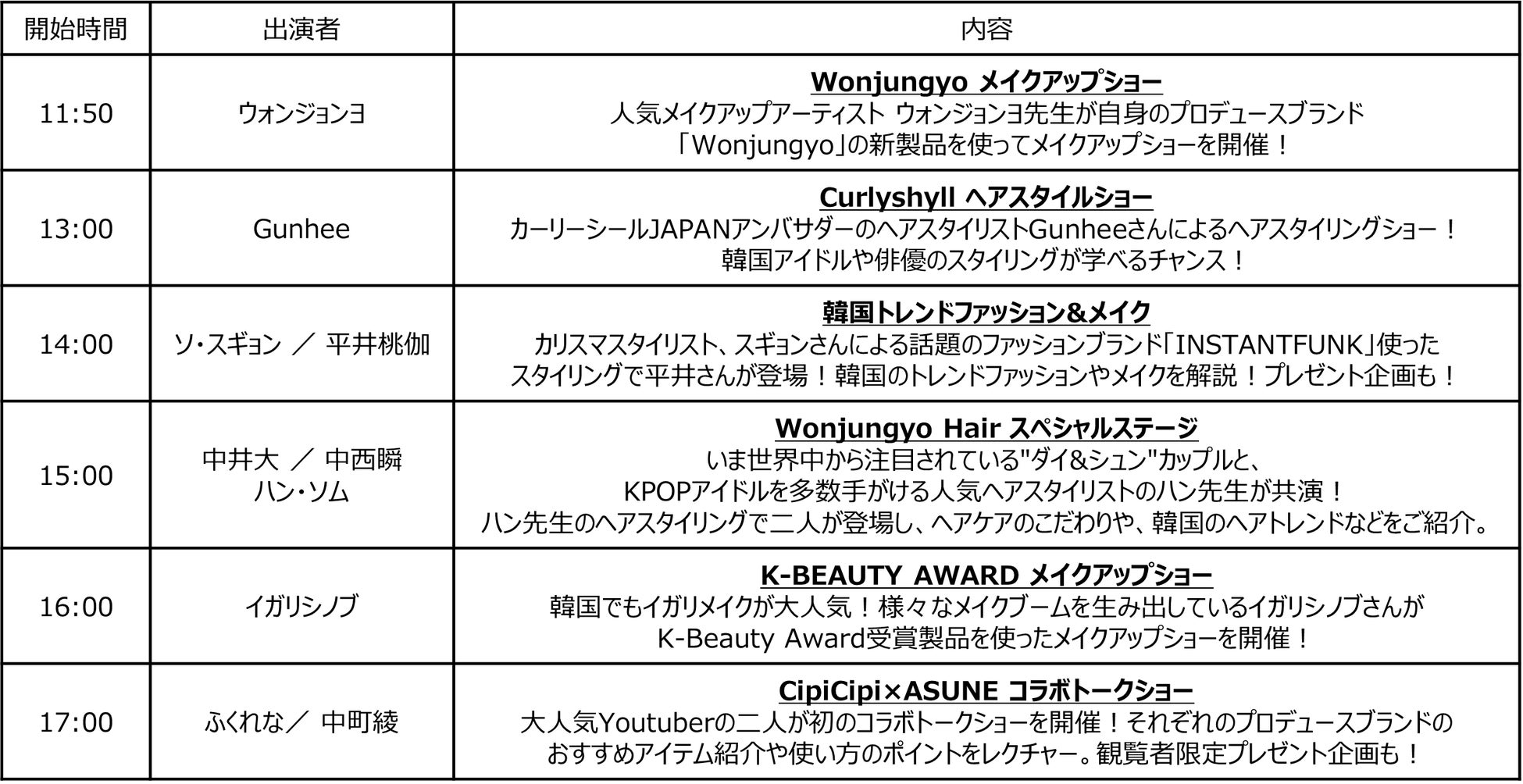 | 開始時間 | 出演者 | 内容 |
|---|---|---|
| 11:50 | ウォンジョンヨ | Wonjungyo メイクアップショー 人気メイクアップアーティスト ウォンジョンヨ先生が自身のプロデュースブランド「Wonjungyo」の新製品を使ってメイクアップショーを開催！ |
| 13:00 | Gunhee | Curlyshyll ヘアスタイルショー カーリーシールJAPANアンバサダーのヘアスタイリストGunheeさんによるヘアスタイリングショー！韓国アイドルや俳優のスタイリングが学べるチャンス！ |
| 14:00 | ソ・スギョン ／ 平井桃伽 | 韓国トレンドファッション&メイク カリスマスタイリスト、スギョンさんによる話題のファッションブランド「INSTANTFUNK」使ったスタイリングで平井さんが登場！韓国のトレンドファッションやメイクを解説！プレゼント企画も！ |
| 15:00 | 中井大 ／ 中西瞬 ハン・ソム | Wonjungyo Hair スペシャルステージ いま世界中から注目されている"ダイ&シュン"カップルと、KPOPアイドルを多数手がける人気ヘアスタイリストのハン先生が共演！ハン先生のヘアスタイリングで二人が登場し、ヘアケアのこだわりや、韓国のヘアトレンドなどをご紹介。 |
| 16:00 | イガリシノブ | K-BEAUTY AWARD メイクアップショー 韓国でもイガリメイクが大人気！様々なメイクブームを生み出しているイガリシノブさんがK-Beauty Award受賞製品を使ったメイクアップショーを開催！ |
| 17:00 | ふくれな／ 中町綾 | CipiCipi×ASUNE コラボトークショー 大人気Youtuberの二人が初のコラボトークショーを開催！それぞれのプロデュースブランドのおすすめアイテム紹介や使い方のポイントをレクチャー。観覧者限定プレゼント企画も！ |